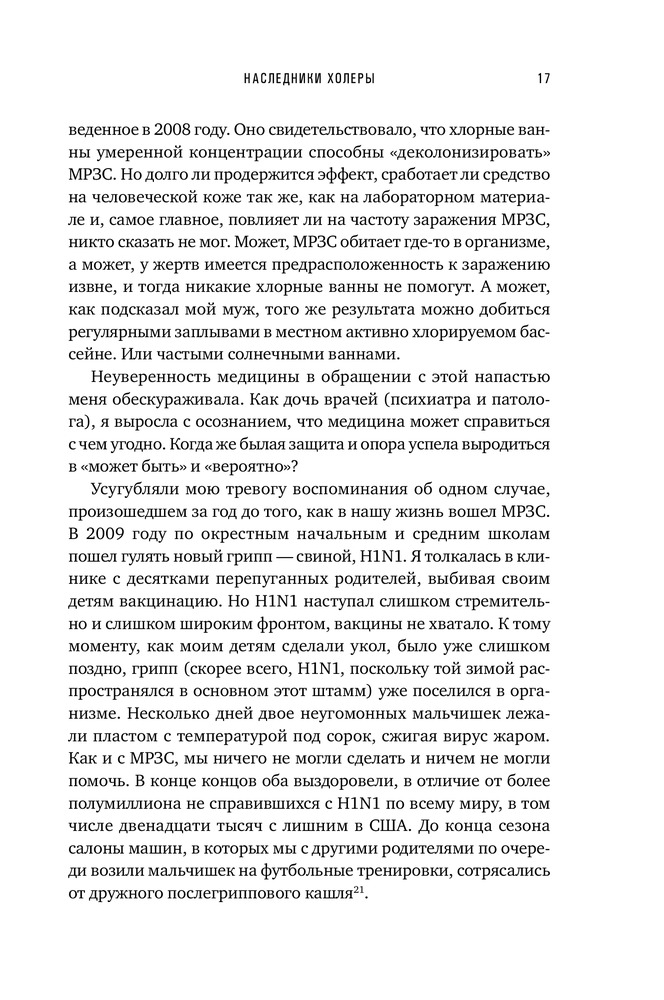 НАСЛЕДНИКИ ХОЛЕРЫ 17

веденное в 2008 году. Оно свидетельствовало, что хлорные ванны умеренной концентрации способны «деколонизировать» МРЗС. Но долго ли продержится эффект, сработает ли средство на человеческой коже так же, как на лабораторном материале и, самое главное, повлияет ли на частоту заражения МРЗС, никто сказать не мог. Может, МРЗС обитает где-то в организме, а может, у жертв имеется предрасположенность к заражению извне, и тогда никакие хлорные ванны не помогут. А может, как подсказал мой муж, того же результата можно добиться регулярными заплывами в местном активно хлорируемом бассейне. Или частыми солнечными ваннами.

Неуверенность медицины в обращении с этой напастью меня обескураживала. Как дочь врачей (психиатра и патолога), я выросла с осознанием, что медицина может справиться с чем угодно. Когда же былая защита и опора успела выродиться в «может быть» и «вероятно»?

Усугубляли мою тревогу воспоминания об одном случае, произошедшем за год до того, как в нашу жизнь вошел МРЗС. В 2009 году по окрестным начальным и средним школам пошел гулять новый грипп — свиной, H1N1. Я толкалась в клинике с десятками перепуганных родителей, выбивая своим детям вакцинацию. Но H1N1 наступал слишком стремительно и слишком широким фронтом, вакцины не хватало. К тому моменту, как моим детям сделали укол, было уже слишком поздно, грипп (скорее всего, H1N1, поскольку той зимой распространялся в основном этот штамм) уже поселился в организме. Несколько дней двое неугомонных мальчишек лежали пластом с температурой под сорок, сжигая вирус жаром. Как и с МРЗС, мы ничего не могли сделать и ничем не могли помочь. В конце концов оба выздоровели, в отличие от более полумиллиона не справившихся с H1N1 по всему миру, в том числе двенадцати тысяч с лишним в США. До конца сезона салоны машин, в которых мы с другими родителями по очереди возили мальчишек на футбольные тренировки, сотрясались от дружного послегриппового кашля$^{21}$.